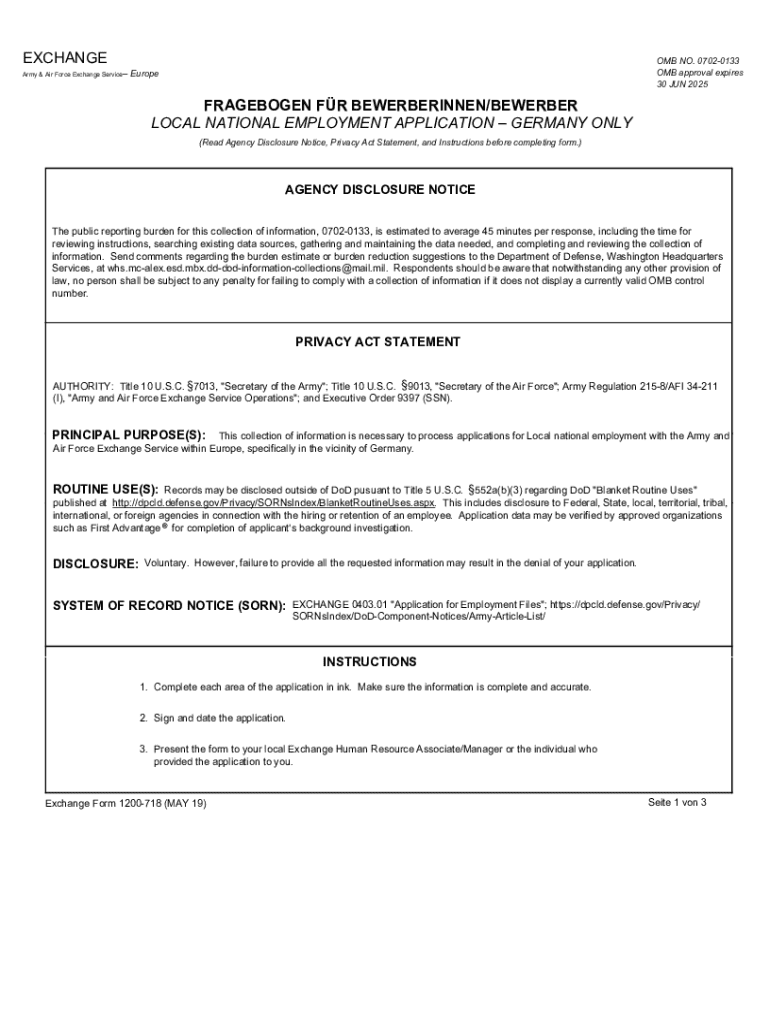 EXCHANGE
Army & Air Force Exchange Service– Europe

OMB NO. 0702-0133
OMB approval expires
30 JUN 2025

FRAGEBOGEN FÜR BEWERBERINNEN/BEWERBER
LOCAL NATIONAL EMPLOYMENT APPLICATION – GERMANY ONLY
(Read Agency Disclosure Notice, Privacy Act Statement, and Instructions before completing form.)

AGENCY DISCLOSURE NOTICE

The public reporting burden for this collection of information, 0702-0133, is estimated to average 45 minutes per response, including the time for reviewing instructions, searching existing data sources, gathering and maintaining the data needed, and completing and reviewing the collection of information. Send comments regarding the burden estimate or burden reduction suggestions to the Department of Defense, Washington Headquarters Services, at whs.mc-alex.esd.mbx.dd-dod-information-collections@mail.mil. Respondents should be aware that notwithstanding any other provision of law, no person shall be subject to any penalty for failing to comply with a collection of information if it does not display a currently valid OMB control number.

PRIVACY ACT STATEMENT

AUTHORITY: Title 10 U.S.C. §7013, "Secretary of the Army"; Title 10 U.S.C. §9013, "Secretary of the Air Force"; Army Regulation 215-8/AFI 34-211 (I), "Army and Air Force Exchange Service Operations"; and Executive Order 9397 (SSN).

PRINCIPAL PURPOSE(S): This collection of information is necessary to process applications for Local national employment with the Army and Air Force Exchange Service within Europe, specifically in the vicinity of Germany.

ROUTINE USE(S): Records may be disclosed outside of DoD pusuant to Title 5 U.S.C. §552a(b)(3) regarding DoD "Blanket Routine Uses" published at http://dpcld.defense.gov/Privacy/SORNsIndex/BlanketRoutineUses.aspx. This includes disclosure to Federal, State, local, territorial, tribal, international, or foreign agencies in connection with the hiring or retention of an employee. Application data may be verified by approved organizations such as First Advantage® for completion of applicant's background investigation.

DISCLOSURE: Voluntary. However, failure to provide all the requested information may result in the denial of your application.

SYSTEM OF RECORD NOTICE (SORN): EXCHANGE 0403.01 "Application for Employment Files"; https://dpcld.defense.gov/Privacy/SORNsIndex/DoD-Component-Notices/Army-Article-List/

INSTRUCTIONS

1. Complete each area of the application in ink. Make sure the information is complete and accurate.

2. Sign and date the application.

3. Present the form to your local Exchange Human Resource Associate/Manager or the individual who provided the application to you.

Exchange Form 1200-718 (MAY 19)
Seite 1 von 3